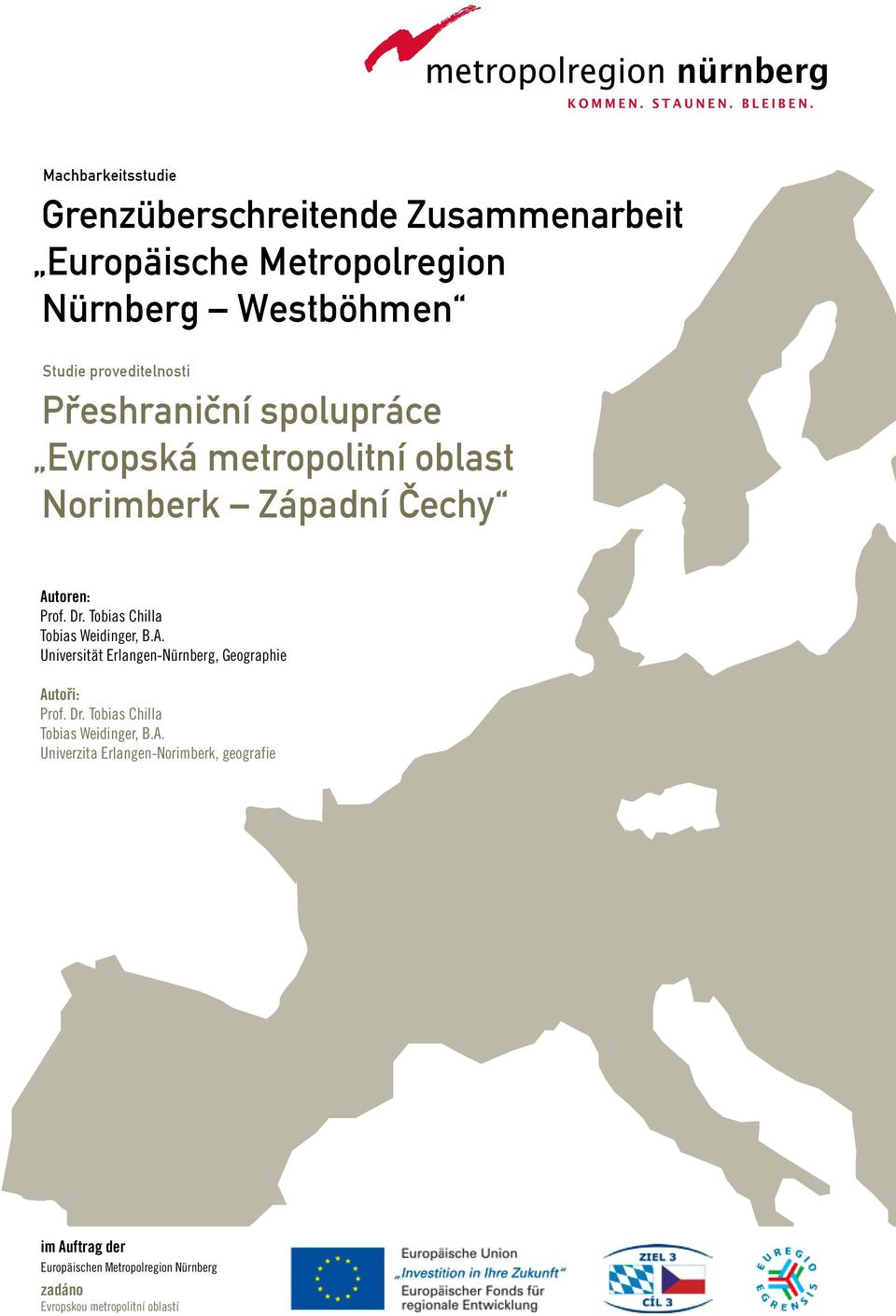 metropolregion nürnberg
KOMMEN. STAUNEN. BLEIBEN.

Machbarkeitsstudie

Grenzüberschreitende Zusammenarbeit „Europäische Metropolregion Nürnberg – Westböhmen“

Studie proveditelnosti

Přeshraniční spolupráce „Evropská metropolitní oblast Norimberk – Západní Čechy“

Autoren:
Prof. Dr. Tobias Chilla
Tobias Weidinger, B.A.
Universität Erlangen-Nürnberg, Geographie

Autoři:
Prof. Dr. Tobias Chilla
Tobias Weidinger, B.A.
Univerzita Erlangen-Norimberk, geografie

im Auftrag der
Europäischen Metropolregion Nürnberg
zadáno
Evropskou metropolitní oblastí

Europäische Union
„Investition in Ihre Zukunft“
Europäischer Fonds für regionale Entwicklung

ZIEL 3
CÍL 3

EUREGIO EGRENSIS